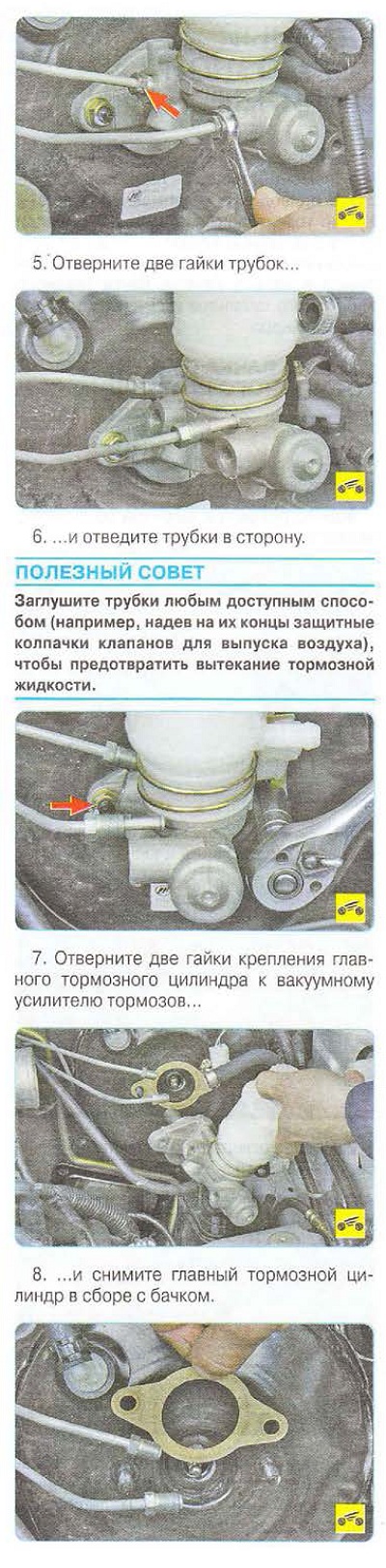 5. Отверните две гайки трубок...

6. ...и отведите трубки в сторону.

ПОЛЕЗНЫЙ СОВЕТ

Заглушите трубки любым доступным способом (например, надев на их концы защитные колпачки клапанов для выпуска воздуха), чтобы предотвратить вытекание тормозной жидкости.

7. Отверните две гайки крепления главного тормозного цилиндра к вакуумному усилителю тормозов...

8. ...и снимите главный тормозной цилиндр в сборе с бачком.